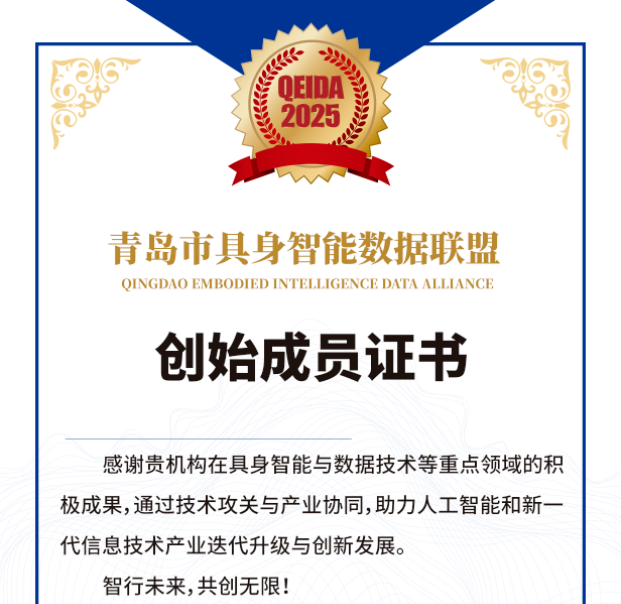 QEIDA
2025

青岛市具身智能数据联盟
QINGDAO EMBODIED INTELLIGENCE DATA ALLIANCE

创始成员证书

感谢贵机构在具身智能与数据技术等重点领域的积极成果，通过技术攻关与产业协同，助力人工智能和新一代信息技术产业迭代升级与创新发展。

智行未来，共创无限！